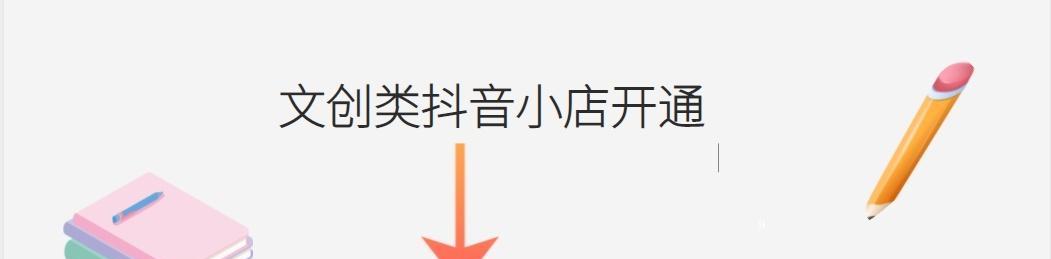 文创类抖音小店开通